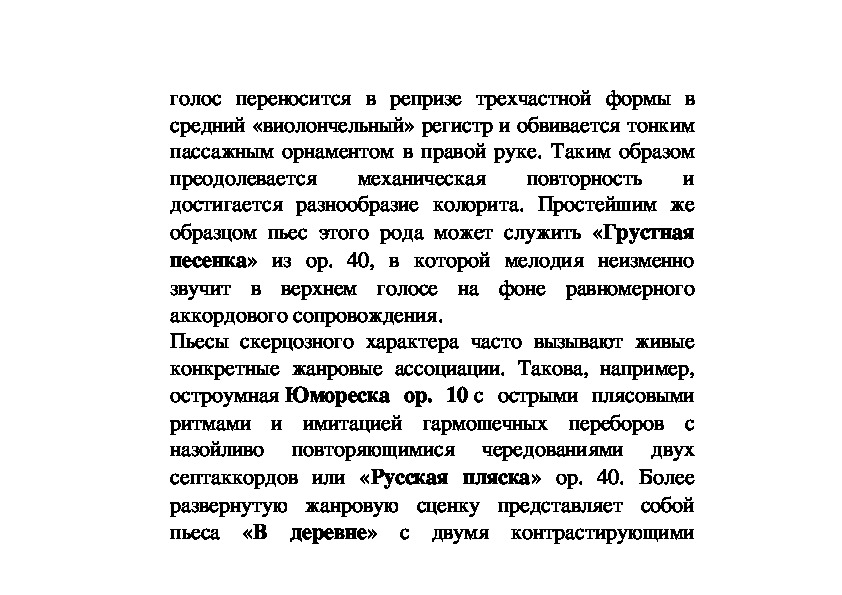 голос переносится в репризе трехчастной формы в средний «виолончельный» регистр и обвивается тонким пассажным орнаментом в правой руке. Таким образом преодолевается механическая повторность и достигается разнообразие колорита. Простейшим же образцом пьес этого рода может служить «Грустная песенка» из ор. 40, в которой мелодия неизменно звучит в верхнем голосе на фоне равномерного аккордового сопровождения.

Пьесы скерцозного характера часто вызывают живые конкретные жанровые ассоциации. Такова, например, остроумная Юмореска ор. 10 с острыми плясовыми ритмами и имитацией гармошечных переборов с назойливо повторяющимися чередованиями двух септаккордов или «Русская пляска» ор. 40. Более развернутую жанровую сценку представляет собой пьеса «В деревне» с двумя контрастирующими